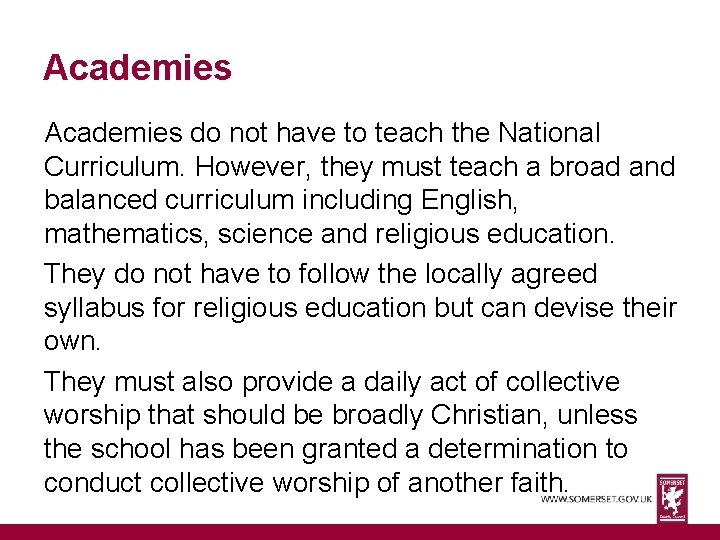 Academies

Academies do not have to teach the National Curriculum. However, they must teach a broad and balanced curriculum including English, mathematics, science and religious education.

They do not have to follow the locally agreed syllabus for religious education but can devise their own.

They must also provide a daily act of collective worship that should be broadly Christian, unless the school has been granted a determination to conduct collective worship of another faith.

WWW.SOMERSET.GOV.UK

SOMERSET
County Council